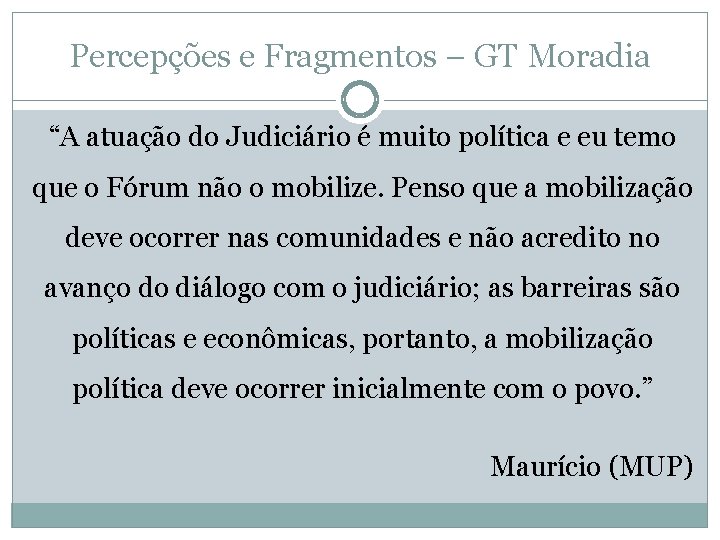 Percepções e Fragmentos – GT Moradia

“A atuação do Judiciário é muito política e eu temo que o Fórum não o mobilize. Penso que a mobilização deve ocorrer nas comunidades e não acredito no avanço do diálogo com o judiciário; as barreiras são políticas e econômicas, portanto, a mobilização política deve ocorrer inicialmente com o povo.”

Maurício (MUP)